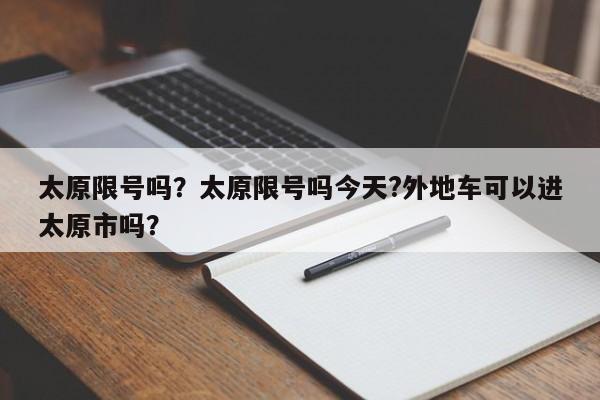 太原限号吗？太原限号吗今天?外地车可以进太原市吗?